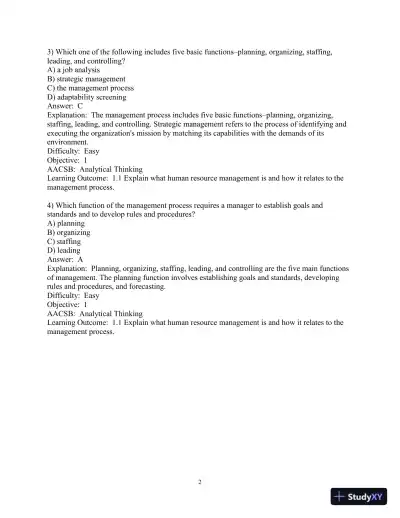 3) Which one of the following includes five basic functions–planning, organizing, staffing, leading, and controlling?
A) a job analysis
B) strategic management
C) the management process
D) adaptability screening
Answer: C
Explanation: The management process includes five basic functions–planning, organizing, staffing, leading, and controlling. Strategic management refers to the process of identifying and executing the organization's mission by matching its capabilities with the demands of its environment.
Difficulty: Easy
Objective: 1
AACSB: Analytical Thinking
Learning Outcome: 1.1 Explain what human resource management is and how it relates to the management process.

4) Which function of the management process requires a manager to establish goals and standards and to develop rules and procedures?
A) planning
B) organizing
C) staffing
D) leading
Answer: A
Explanation: Planning, organizing, staffing, leading, and controlling are the five main functions of management. The planning function involves establishing goals and standards, developing rules and procedures, and forecasting.
Difficulty: Easy
Objective: 1
AACSB: Analytical Thinking
Learning Outcome: 1.1 Explain what human resource management is and how it relates to the management process.

2

StudyXY